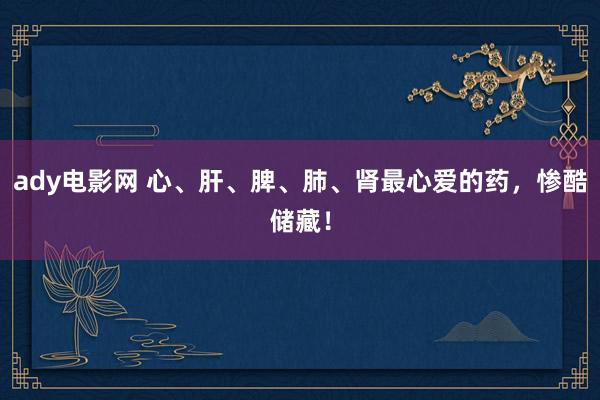 ady电影网 心、肝、脾、肺、肾最心爱的药，惨酷储藏！